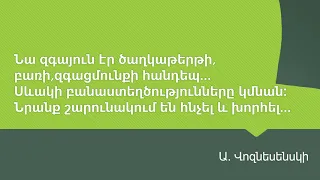 Նա զգայուն էր ծաղկաթերթի, բառի,զգացմունքի հանդեպ... Սևակի բանաստեղծությունները կմնան: Նրանք շարունակում են հնչել և խորհել...

Ա. Վոզնեսենսկի